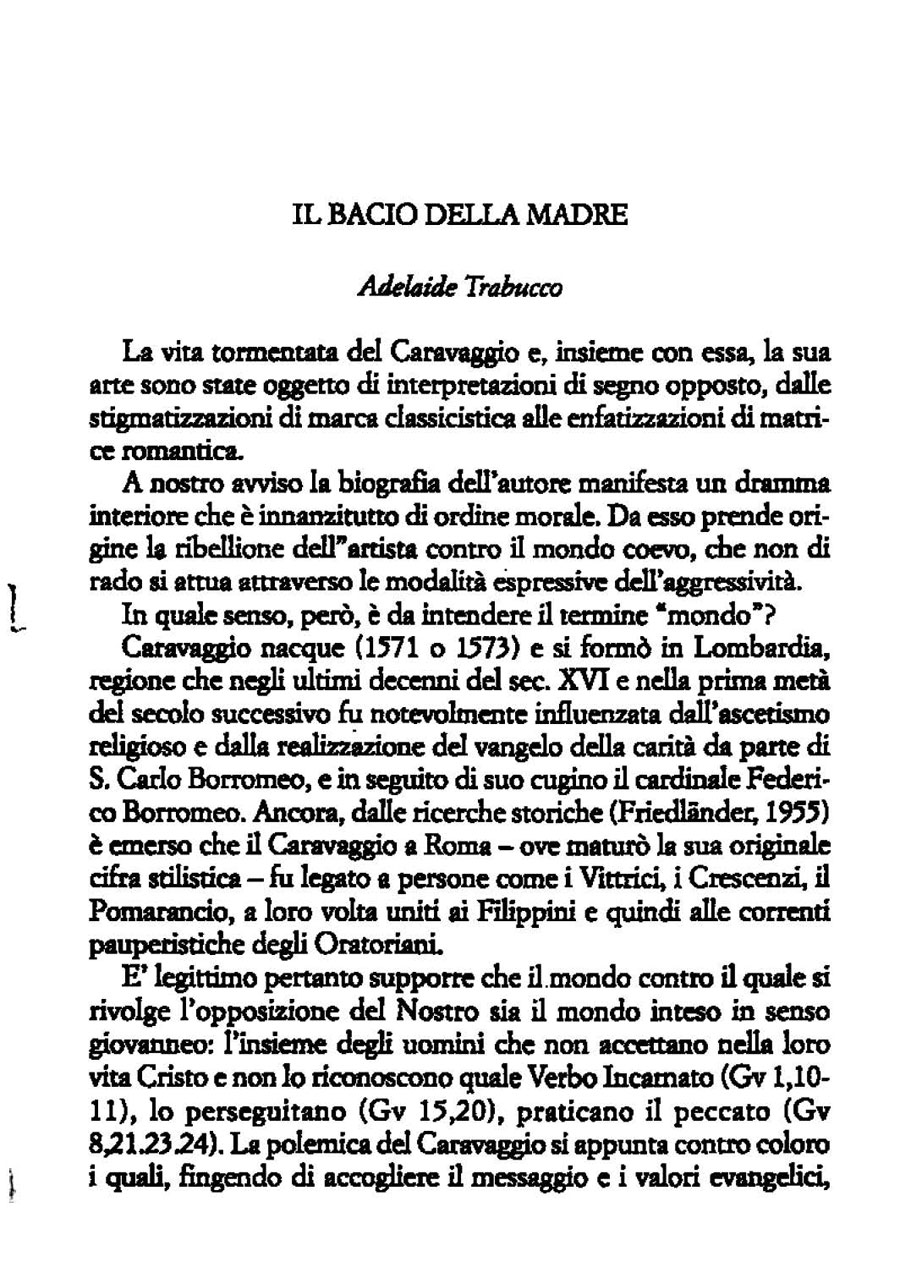 IL BACIO DELLA MADRE

Adelaide Trabucco

La vita tormentata del Caravaggio e, insieme con essa, la sua arte sono state oggetto di interpretazioni di segno opposto, dalle stigmatizzazioni di marca classicistica alle enfatizzazioni di matrice romantica.

A nostro avviso la biografia dell'autore manifesta un dramma interiore che è innanzitutto di ordine morale. Da esso prende origine la ribellione dell"artista contro il mondo coevo, che non di rado si attua attraverso le modalità espressive dell'aggressività.

In quale senso, però, è da intendere il termine "mondo"?

Caravaggio nacque (1571 o 1573) e si formò in Lombardia, regione che negli ultimi decenni del sec. XVI e nella prima metà del secolo successivo fu notevolmente influenzata dall'ascetismo religioso e dalla realizzazione del vangelo della carità da parte di S. Carlo Borromeo, e in seguito di suo cugino il cardinale Federico Borromeo. Ancora, dalle ricerche storiche (Friedländer, 1955) è emerso che il Caravaggio a Roma – ove maturò la sua originale cifra stilistica – fu legato a persone come i Vittrici, i Crescenzi, il Pomarancio, a loro volta uniti ai Filippini e quindi alle correnti pauperistiche degli Oratoriani.

E' legittimo pertanto supporre che il mondo contro il quale si rivolge l'opposizione del Nostro sia il mondo inteso in senso giovanneo: l'insieme degli uomini che non accettano nella loro vita Cristo e non lo riconoscono quale Verbo Incarnato (Gv 1,10-11), lo perseguitano (Gv 15,20), praticano il peccato (Gv 8,21.23.24). La polemica del Caravaggio si appunta contro coloro i quali, fingendo di accogliere il messaggio e i valori evangelici,